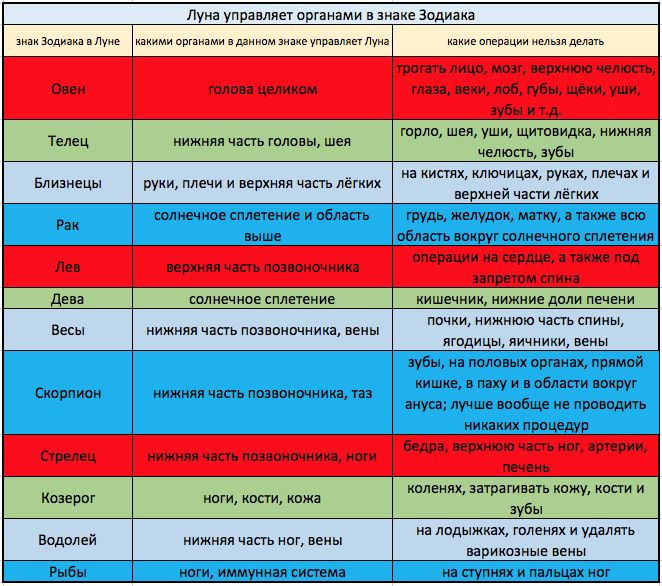 Луна управляет органами в знаке Зодиака

| знак Зодиака в Луне | какими органами в данном знаке управляет Луна | какие операции нельзя делать |
|---|---|---|
| Овен | голова целиком | трогать лицо, мозг, верхнюю челюсть, глаза, веки, лоб, губы, щёки, уши, зубы и т.д. |
| Телец | нижняя часть головы, шея | горло, шея, уши, щитовидка, нижняя челюсть, зубы |
| Близнецы | руки, плечи и верхняя часть лёгких | на кистях, ключицах, руках, плечах и верхней части лёгких |
| Рак | солнечное сплетение и область выше | грудь, желудок, матку, а также всю область вокруг солнечного сплетения |
| Лев | верхняя часть позвоночника | операции на сердце, а также под запретом спина |
| Дева | солнечное сплетение | кишечник, нижние доли печени |
| Весы | нижняя часть позвоночника, вены | почки, нижнюю часть спины, ягодицы, яичники, вены |
| Скорпион | нижняя часть позвоночника, таз | зубы, на половых органах, прямой кишке, в паху и в области вокруг ануса; лучше вообще не проводить никаких процедур |
| Стрелец | нижняя часть позвоночника, ноги | бедра, верхнюю часть ног, артерии, печень |
| Козерог | ноги, кости, кожа | коленях, затрагивать кожу, кости и зубы |
| Водолей | нижняя часть ног, вены | на лодыжках, голенях и удалять варикозные вены |
| Рыбы | ноги, иммунная система | на ступнях и пальцах ног |